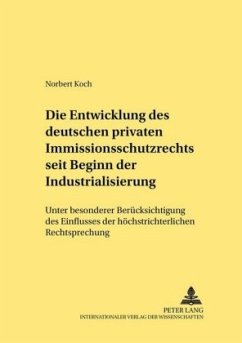 Norbert Koch

Die Entwicklung des deutschen privaten Immissionsschutzrechts seit Beginn der Industrialisierung

Unter besonderer Berücksichtigung des Einflusses der höchstrichterlichen Rechtsprechung

PETER LANG
INTERNATIONALER VERLAG DER WISSENSCHAFTEN